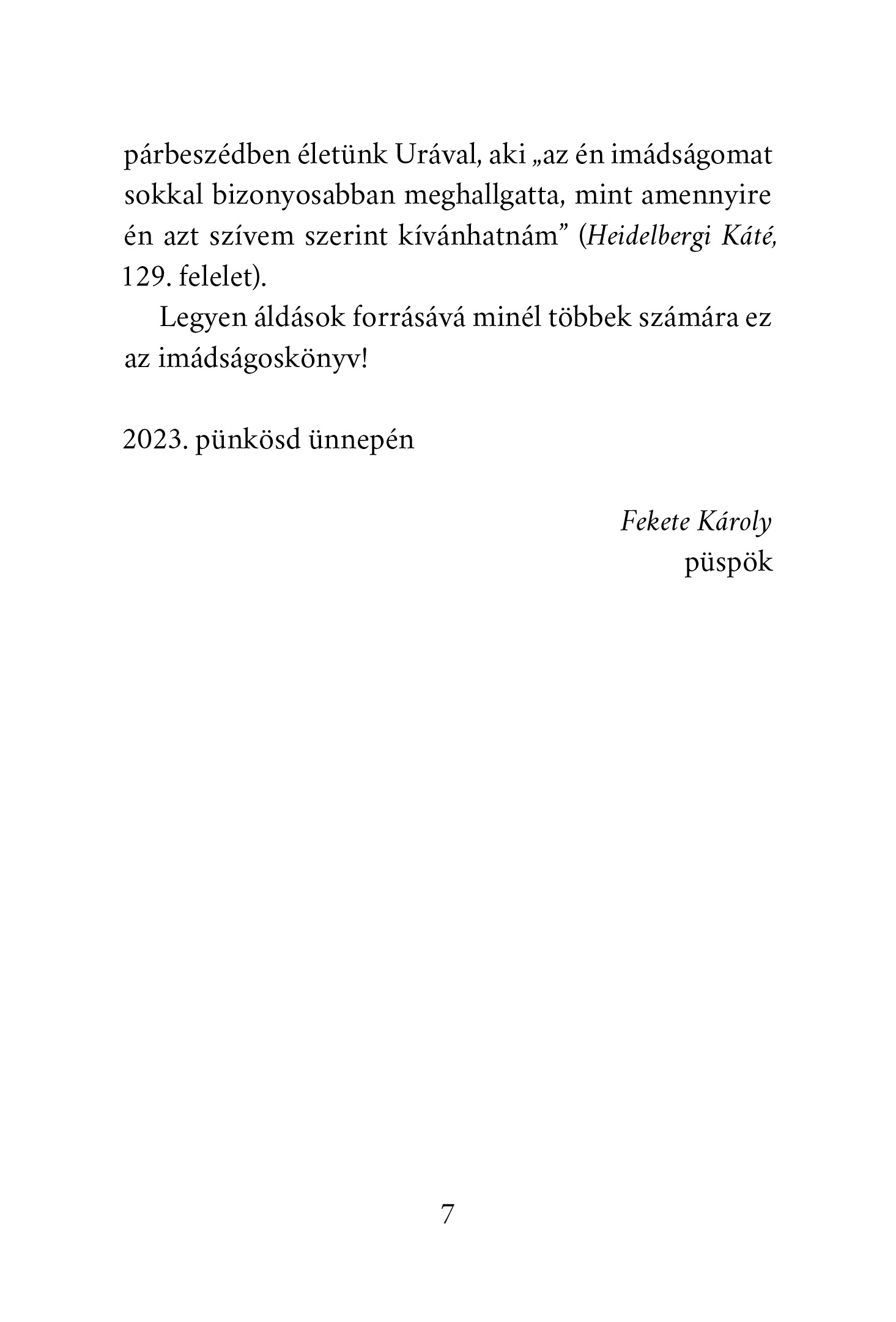 párbeszédben életünk Urával, aki „az én imádságomat sokkal bizonyosabban meghallgatta, mint amennyire én azt szívem szerint kívánhatnám” (Heidelbergi Káté, 129. felelet).

Legyen áldások forrásává minél többek számára ez az imádságoskönyv!

2023. pünkösd ünnepén

Fekete Károly
püspök

7